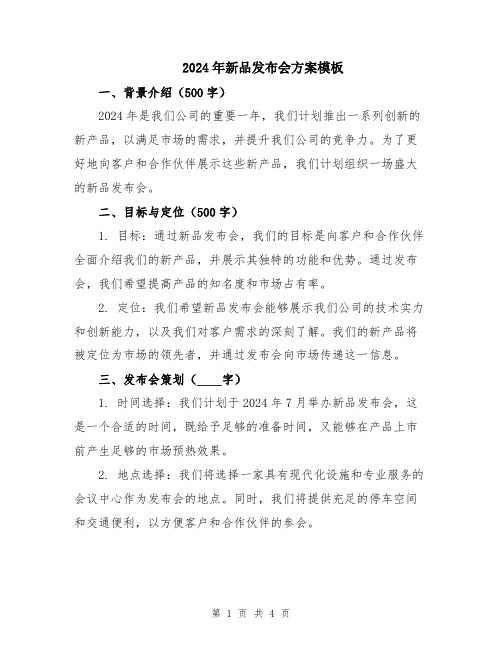 2024年新品发布会方案模板

一、背景介绍（500字）

2024年是我们公司的重要一年，我们计划推出一系列创新的新产品，以满足市场的需求，并提升我们公司的竞争力。为了更好地向客户和合作伙伴展示这些新产品，我们计划组织一场盛大的新品发布会。

二、目标与定位（500字）

1. 目标：通过新品发布会，我们的目标是向客户和合作伙伴全面介绍我们的新产品，并展示其独特的功能和优势。通过发布会，我们希望提高产品的知名度和市场占有率。

2. 定位：我们希望新品发布会能够展示我们公司的技术实力和创新能力，以及我们对客户需求的深刻了解。我们的新产品将被定位为市场的领先者，并通过发布会向市场传递这一信息。

三、发布会策划（____字）

1. 时间选择：我们计划于2024年7月举办新品发布会，这是一个合适的时间，既给予足够的准备时间，又能够在产品上市前产生足够的市场预热效果。

2. 地点选择：我们将选择一家具有现代化设施和专业服务的会议中心作为发布会的地点。同时，我们将提供充足的停车空间和交通便利，以方便客户和合作伙伴的参会。

第 1 页 共 4 页